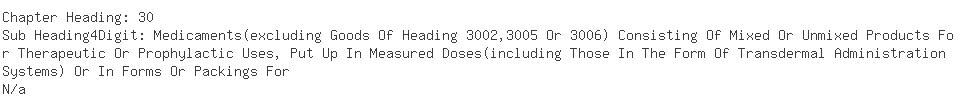 Chapter Heading: 30
Sub Heading4Digit: Medicaments(excluding Goods Of Heading 3002,3005 Or 3006) Consisting Of Mixed Or Unmixed Products For Therapeutic Or Prophylactic Uses, Put Up In Measured Doses(including Those In The Form Of Transdermal Administration Systems) Or In Forms Or Packings For
N/a